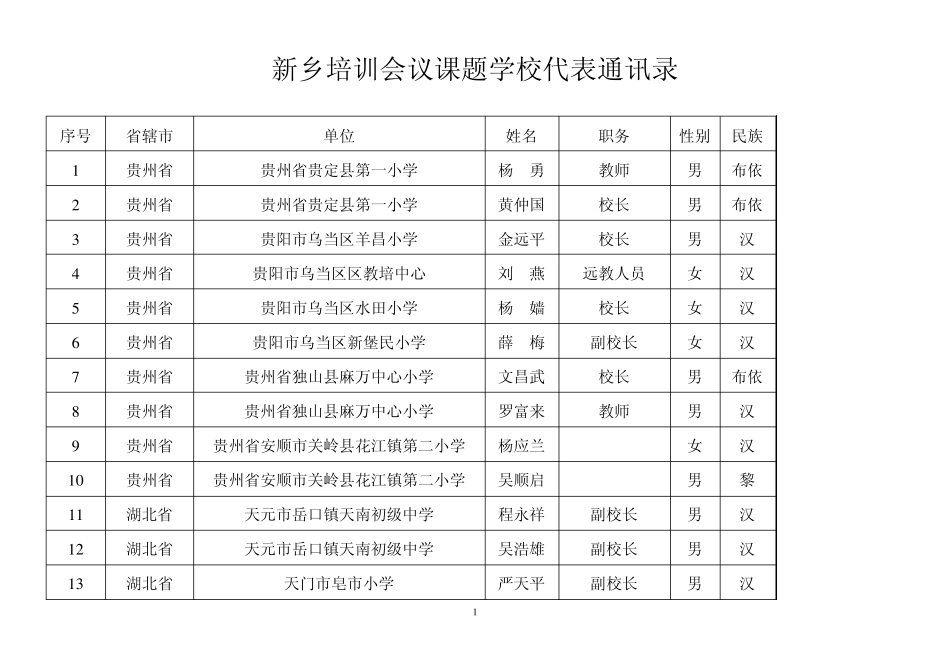 新乡培训会议课题学校代表通讯录

| 序号 | 省辖市 | 单位 | 姓名 | 职务 | 性别 | 民族 |
|---|---|---|---|---|---|---|
| 1 | 贵州省 | 贵州省贵定县第一小学 | 杨　勇 | 教师 | 男 | 布依 |
| 2 | 贵州省 | 贵州省贵定县第一小学 | 黄仲国 | 校长 | 男 | 布依 |
| 3 | 贵州省 | 贵阳市乌当区羊昌小学 | 金远平 | 校长 | 男 | 汉 |
| 4 | 贵州省 | 贵阳市乌当区区教培中心 | 刘　燕 | 远教人员 | 女 | 汉 |
| 5 | 贵州省 | 贵阳市乌当区水田小学 | 杨　嫱 | 校长 | 女 | 汉 |
| 6 | 贵州省 | 贵阳市乌当区新堡民小学 | 薛　梅 | 副校长 | 女 | 汉 |
| 7 | 贵州省 | 贵州省独山县麻万中心小学 | 文昌武 | 校长 | 男 | 布依 |
| 8 | 贵州省 | 贵州省独山县麻万中心小学 | 罗富来 | 教师 | 男 | 汉 |
| 9 | 贵州省 | 贵州省安顺市关岭县花江镇第二小学 | 杨应兰 |  | 女 | 汉 |
| 10 | 贵州省 | 贵州省安顺市关岭县花江镇第二小学 | 吴顺启 |  | 男 | 黎 |
| 11 | 湖北省 | 天元市岳口镇天南初级中学 | 程永祥 | 副校长 | 男 | 汉 |
| 12 | 湖北省 | 天元市岳口镇天南初级中学 | 吴浩雄 | 副校长 | 男 | 汉 |
| 13 | 湖北省 | 天门市皂市小学 | 严天平 | 副校长 | 男 | 汉 |

1